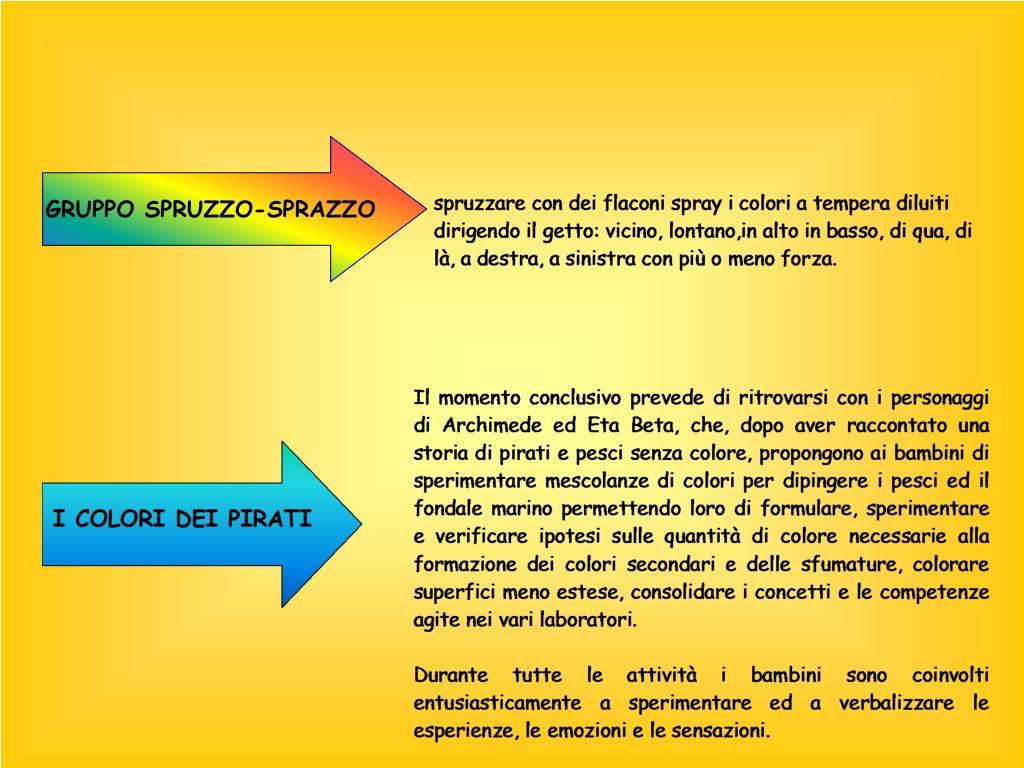 GRUPPO SPRUZZO-SPRAZZO

spruzzare con dei flaconi spray i colori a tempera diluiti dirigendo il getto: vicino, lontano,in alto in basso, di qua, di là, a destra, a sinistra con più o meno forza.

I COLORI DEI PIRATI

Il momento conclusivo prevede di ritrovarsi con i personaggi di Archimede ed Eta Beta, che, dopo aver raccontato una storia di pirati e pesci senza colore, propongono ai bambini di sperimentare mescolanze di colori per dipingere i pesci ed il fondale marino permettendo loro di formulare, sperimentare e verificare ipotesi sulle quantità di colore necessarie alla formazione dei colori secondari e delle sfumature, colorare superfici meno estese, consolidare i concetti e le competenze agite nei vari laboratori.

Durante tutte le attività i bambini sono coinvolti entusiasticamente a sperimentare ed a verbalizzare le esperienze, le emozioni e le sensazioni.